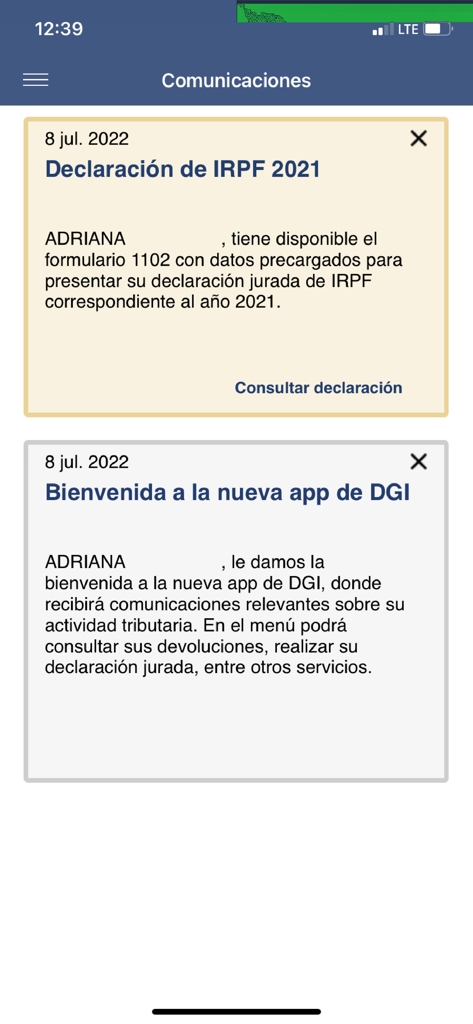 12:39 LTE

Comunicaciones

8 jul. 2022
Declaración de IRPF 2021

ADRIANA , tiene disponible el formulario 1102 con datos precargados para presentar su declaración jurada de IRPF correspondiente al año 2021.

Consultar declaración

8 jul. 2022
Bienvenida a la nueva app de DGI

ADRIANA , le damos la bienvenida a la nueva app de DGI, donde recibirá comunicaciones relevantes sobre su actividad tributaria. En el menú podrá consultar sus devoluciones, realizar su declaración jurada, entre otros servicios.